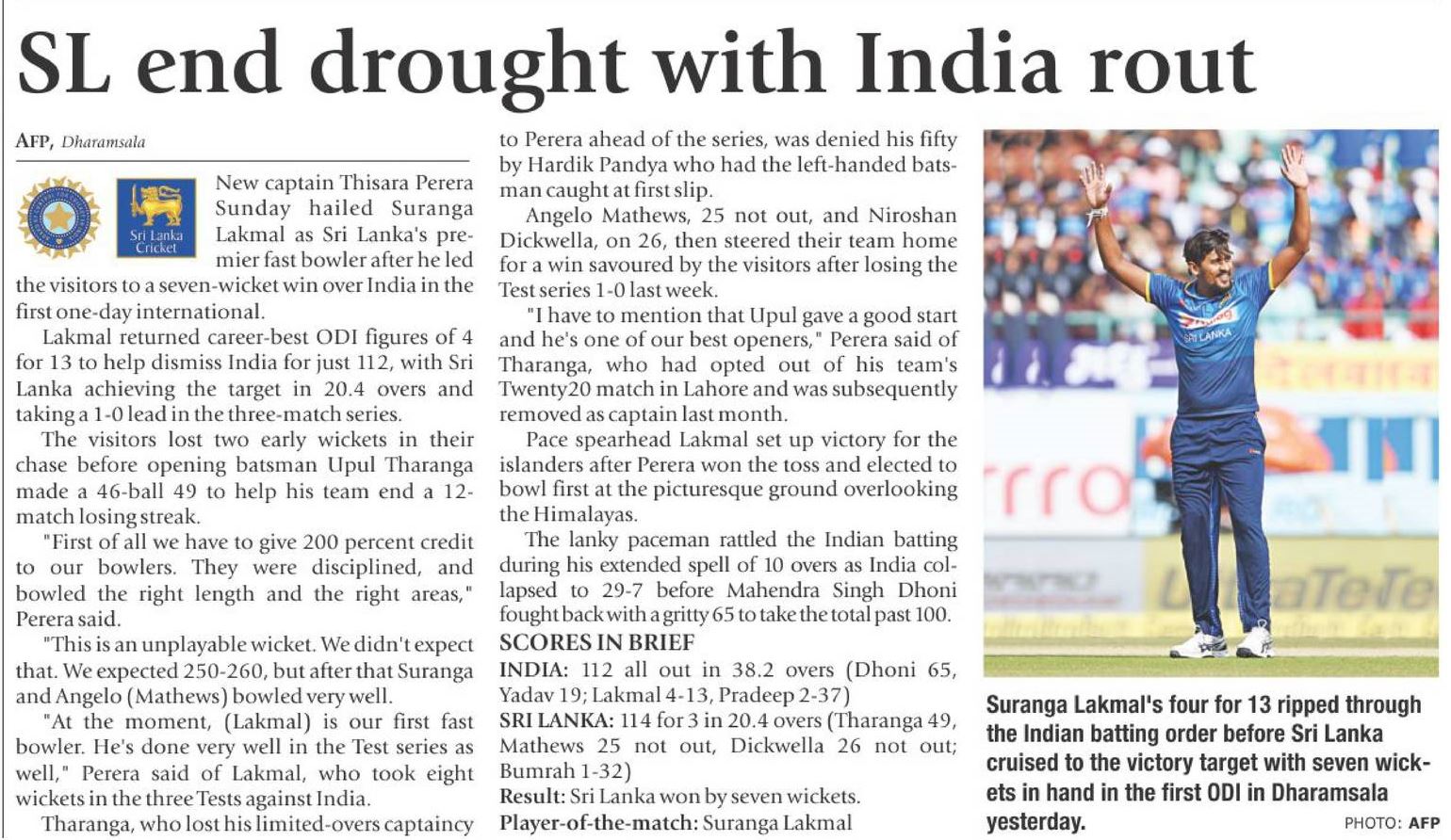 SL end drought with India rout

AFP, Dharamsala

Sri Lanka Cricket

New captain Thisara Perera Sunday hailed Suranga Lakmal as Sri Lanka's premier fast bowler after he led the visitors to a seven-wicket win over India in the first one-day international.

Lakmal returned career-best ODI figures of 4 for 13 to help dismiss India for just 112, with Sri Lanka achieving the target in 20.4 overs and taking a 1-0 lead in the three-match series.

The visitors lost two early wickets in their chase before opening batsman Upul Tharanga made a 46-ball 49 to help his team end a 12-match losing streak.

"First of all we have to give 200 percent credit to our bowlers. They were disciplined, and bowled the right length and the right areas," Perera said.

"This is an unplayable wicket. We didn't expect that. We expected 250-260, but after that Suranga and Angelo (Mathews) bowled very well.

"At the moment, (Lakmal) is our first fast bowler. He's done very well in the Test series as well," Perera said of Lakmal, who took eight wickets in the three Tests against India.

Tharanga, who lost his limited-overs captaincy to Perera ahead of the series, was denied his fifty by Hardik Pandya who had the left-handed batsman caught at first slip.

Angelo Mathews, 25 not out, and Niroshan Dickwella, on 26, then steered their team home for a win savoured by the visitors after losing the Test series 1-0 last week.

"I have to mention that Upul gave a good start and he's one of our best openers," Perera said of Tharanga, who had opted out of his team's Twenty20 match in Lahore and was subsequently removed as captain last month.

Pace spearhead Lakmal set up victory for the islanders after Perera won the toss and elected to bowl first at the picturesque ground overlooking the Himalayas.

The lanky paceman rattled the Indian batting during his extended spell of 10 overs as India collapsed to 29-7 before Mahendra Singh Dhoni fought back with a gritty 65 to take the total past 100.

SCORES IN BRIEF

INDIA: 112 all out in 38.2 overs (Dhoni 65, Yadav 19; Lakmal 4-13, Pradeep 2-37)

SRI LANKA: 114 for 3 in 20.4 overs (Tharanga 49, Mathews 25 not out, Dickwella 26 not out; Bumrah 1-32)

Result: Sri Lanka won by seven wickets.

Player-of-the-match: Suranga Lakmal

SRI LANKA

Suranga Lakmal's four for 13 ripped through the Indian batting order before Sri Lanka cruised to the victory target with seven wickets in hand in the first ODI in Dharamsala yesterday.

PHOTO: AFP